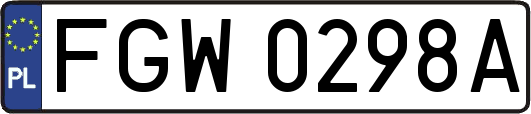 PL
FGW 0298A